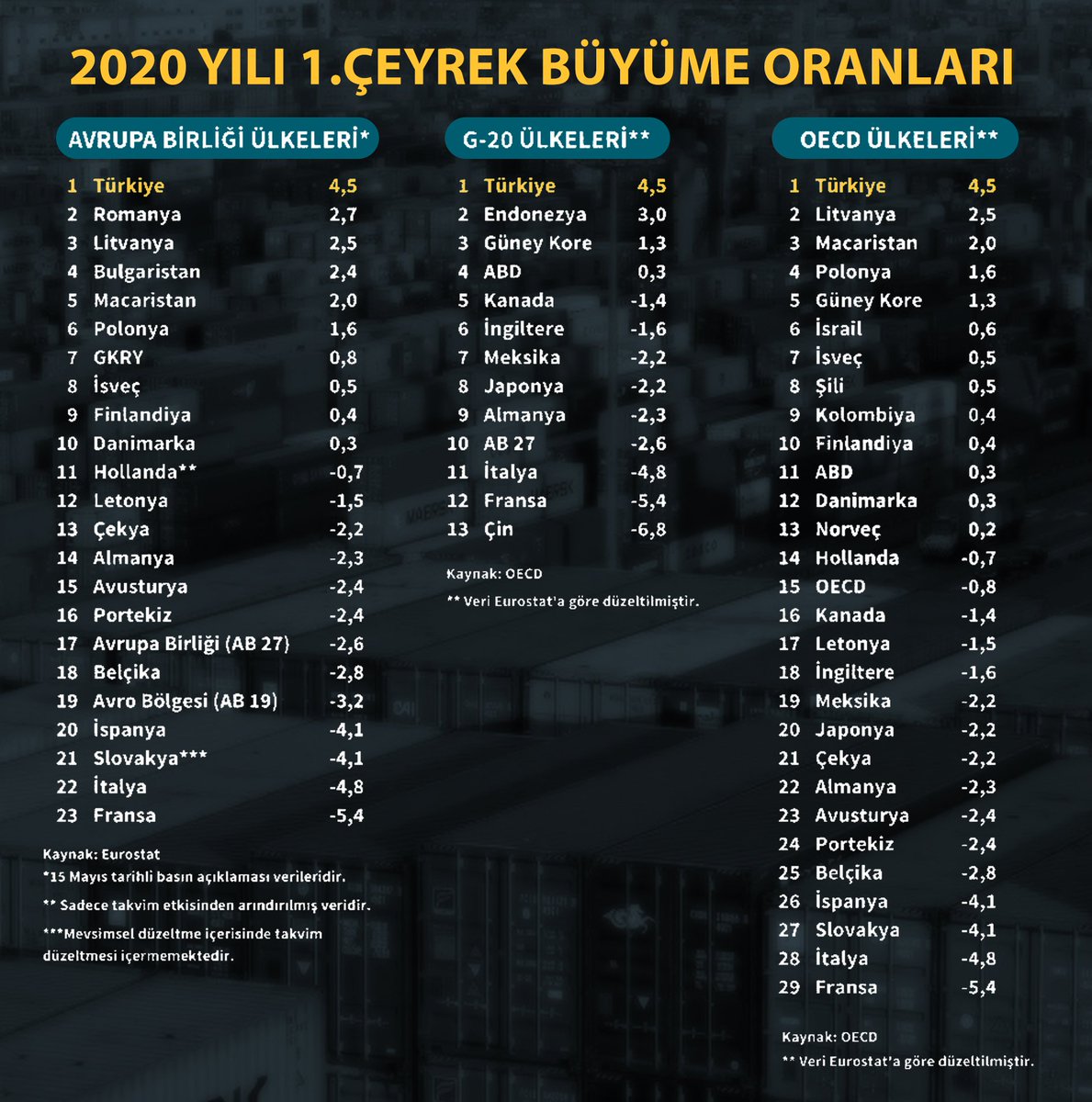 2020 YILI 1.ÇEYREK BÜYÜME ORANLARI

AVRUPA BİRLİĞİ ÜLKELERİ*

| | | |
|---|---|---|
| 1 | Türkiye | 4,5 |
| 2 | Romanya | 2,7 |
| 3 | Litvanya | 2,5 |
| 4 | Bulgaristan | 2,4 |
| 5 | Macaristan | 2,0 |
| 6 | Polonya | 1,6 |
| 7 | GKRY | 0,8 |
| 8 | İsveç | 0,5 |
| 9 | Finlandiya | 0,4 |
| 10 | Danimarka | 0,3 |
| 11 | Hollanda** | -0,7 |
| 12 | Letonya | -1,5 |
| 13 | Çekya | -2,2 |
| 14 | Almanya | -2,3 |
| 15 | Avusturya | -2,4 |
| 16 | Portekiz | -2,4 |
| 17 | Avrupa Birliği (AB 27) | -2,6 |
| 18 | Belçika | -2,8 |
| 19 | Avro Bölgesi (AB 19) | -3,2 |
| 20 | İspanya | -4,1 |
| 21 | Slovakya*** | -4,1 |
| 22 | İtalya | -4,8 |
| 23 | Fransa | -5,4 |

Kaynak: Eurostat
*15 Mayıs tarihli basın açıklaması verileridir.
** Sadece takvim etkisinden arındırılmış veridir.
***Mevsimsel düzeltme içerisinde takvim düzeltmesi içermemektedir.

G-20 ÜLKELERİ**

| | | |
|---|---|---|
| 1 | Türkiye | 4,5 |
| 2 | Endonezya | 3,0 |
| 3 | Güney Kore | 1,3 |
| 4 | ABD | 0,3 |
| 5 | Kanada | -1,4 |
| 6 | İngiltere | -1,6 |
| 7 | Meksika | -2,2 |
| 8 | Japonya | -2,2 |
| 9 | Almanya | -2,3 |
| 10 | AB 27 | -2,6 |
| 11 | İtalya | -4,8 |
| 12 | Fransa | -5,4 |
| 13 | Çin | -6,8 |

Kaynak: OECD
** Veri Eurostat'a göre düzeltilmiştir.

OECD ÜLKELERİ**

| | | |
|---|---|---|
| 1 | Türkiye | 4,5 |
| 2 | Litvanya | 2,5 |
| 3 | Macaristan | 2,0 |
| 4 | Polonya | 1,6 |
| 5 | Güney Kore | 1,3 |
| 6 | İsrail | 0,6 |
| 7 | İsveç | 0,5 |
| 8 | Şili | 0,5 |
| 9 | Kolombiya | 0,4 |
| 10 | Finlandiya | 0,4 |
| 11 | ABD | 0,3 |
| 12 | Danimarka | 0,3 |
| 13 | Norveç | 0,2 |
| 14 | Hollanda | -0,7 |
| 15 | OECD | -0,8 |
| 16 | Kanada | -1,4 |
| 17 | Letonya | -1,5 |
| 18 | İngiltere | -1,6 |
| 19 | Meksika | -2,2 |
| 20 | Japonya | -2,2 |
| 21 | Çekya | -2,2 |
| 22 | Almanya | -2,3 |
| 23 | Avusturya | -2,4 |
| 24 | Portekiz | -2,4 |
| 25 | Belçika | -2,8 |
| 26 | İspanya | -4,1 |
| 27 | Slovakya | -4,1 |
| 28 | İtalya | -4,8 |
| 29 | Fransa | -5,4 |

Kaynak: OECD
** Veri Eurostat'a göre düzeltilmiştir.